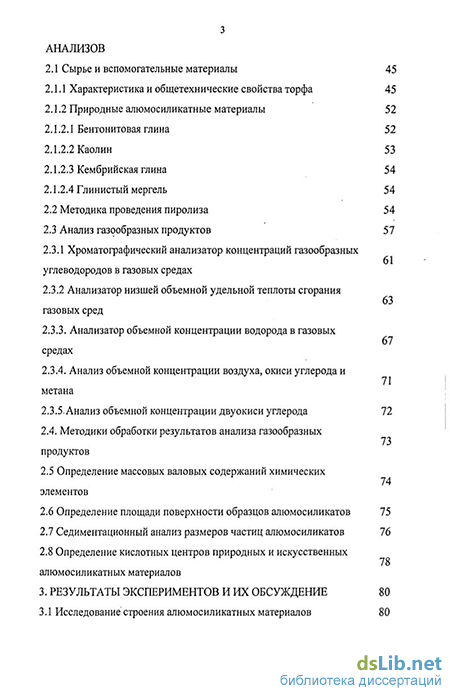 3

АНАЛИЗОВ

2.1 Сырье и вспомогательные материалы 45

2.1.1 Характеристика и общетехнические свойства торфа 45

2.1.2 Природные алюмосиликатные материалы 52

2.1.2.1 Бентонитовая глина 52

2.1.2.2 Каолин 53

2.1.2.3 Кембрийская глина 54

2.1.2.4 Глинистый мергель 54

2.2 Методика проведения пиролиза 54

2.3 Анализ газообразных продуктов 57

2.3.1 Хроматографический анализатор концентраций газообразных углеводородов в газовых средах 61

2.3.2 Анализатор низшей объемной удельной теплоты сгорания газовых сред 63

2.3.3. Анализатор объемной концентрации водорода в газовых средах 67

2.3.4. Анализ объемной концентрации воздуха, окиси углерода и метана 71

2.3.5. Анализ объемной концентрации двуокиси углерода 72

2.4. Методики обработки результатов анализа газообразных продуктов 73

2.5 Определение массовых валовых содержаний химических элементов 74

2.6 Определение площади поверхности образцов алюмосиликатов 75

2.7 Седиментационный анализ размеров частиц алюмосиликатов 76

2.8 Определение кислотных центров природных и искусственных алюмосиликатных материалов 78

3. РЕЗУЛЬТАТЫ ЭКСПЕРИМЕНТОВ И ИХ ОБСУЖДЕНИЕ 80

3.1 Исследование строения алюмосиликатных материалов 80

dsLib.net
библиотека диссертаций